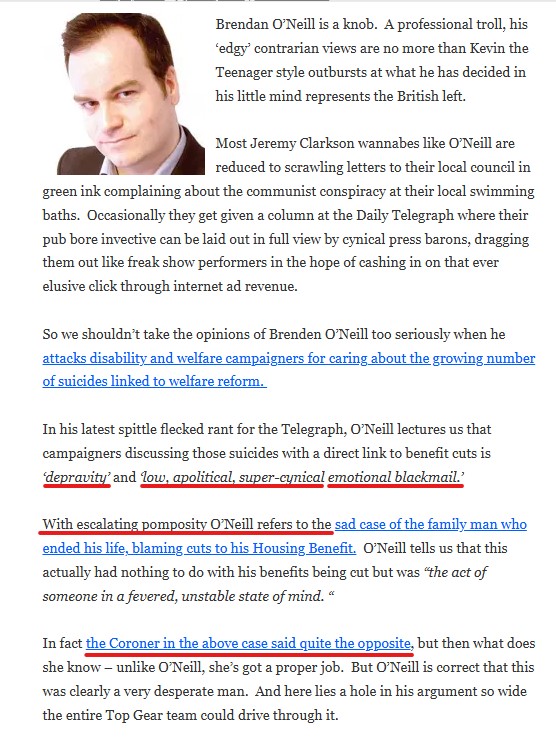 Brendan O'Neill is a knob. A professional troll, his 'edgy' contrarian views are no more than Kevin the Teenager style outbursts at what he has decided in his little mind represents the British left.

Most Jeremy Clarkson wannabes like O'Neill are reduced to scrawling letters to their local council in green ink complaining about the communist conspiracy at their local swimming baths. Occasionally they get given a column at the Daily Telegraph where their pub bore invective can be laid out in full view by cynical press barons, dragging them out like freak show performers in the hope of cashing in on that ever elusive click through internet ad revenue.

So we shouldn't take the opinions of Brenden O'Neill too seriously when he attacks disability and welfare campaigners for caring about the growing number of suicides linked to welfare reform.

In his latest spittle flecked rant for the Telegraph, O'Neill lectures us that campaigners discussing those suicides with a direct link to benefit cuts is 'depravity' and 'low, apolitical, super-cynical emotional blackmail.'

With escalating pomposity O'Neill refers to the sad case of the family man who ended his life, blaming cuts to his Housing Benefit. O'Neill tells us that this actually had nothing to do with his benefits being cut but was "the act of someone in a fevered, unstable state of mind. "

In fact the Coroner in the above case said quite the opposite, but then what does she know – unlike O'Neill, she's got a proper job. But O'Neill is correct that this was clearly a very desperate man. And here lies a hole in his argument so wide the entire Top Gear team could drive through it.